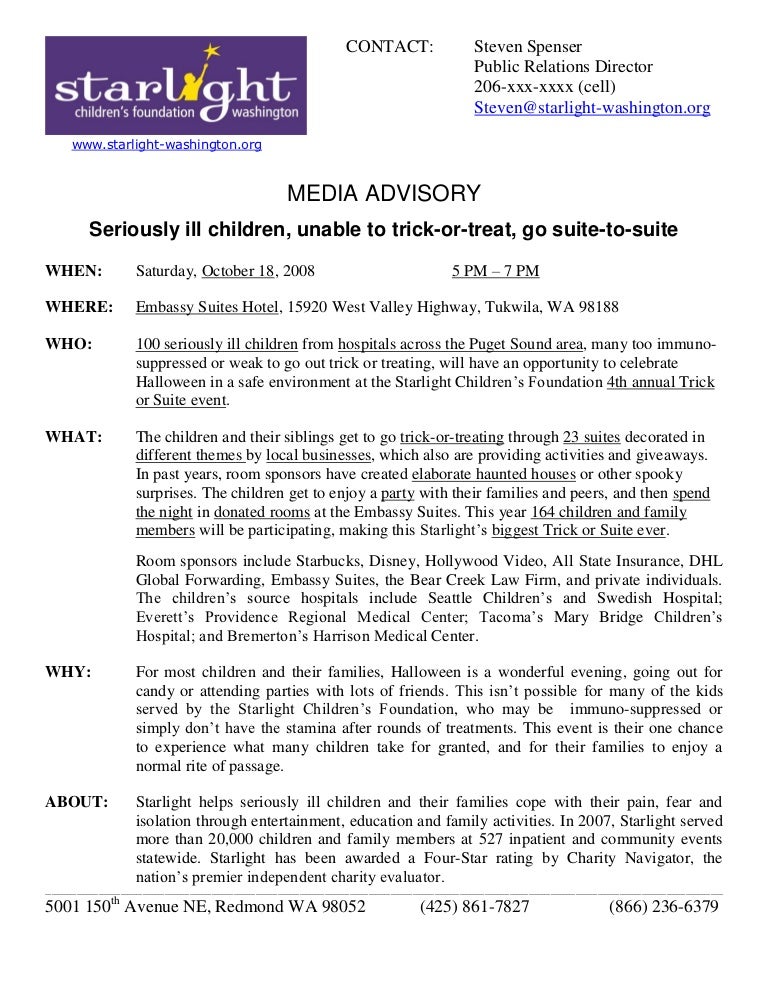 starlight
children's foundation washington

www.starlight-washington.org

CONTACT: Steven Spenser
Public Relations Director
206-xxx-xxxx (cell)
Steven@starlight-washington.org

MEDIA ADVISORY

Seriously ill children, unable to trick-or-treat, go suite-to-suite

WHEN: Saturday, October 18, 2008 5 PM – 7 PM

WHERE: Embassy Suites Hotel, 15920 West Valley Highway, Tukwila, WA 98188

WHO: 100 seriously ill children from hospitals across the Puget Sound area, many too immuno-suppressed or weak to go out trick or treating, will have an opportunity to celebrate Halloween in a safe environment at the Starlight Children's Foundation 4th annual Trick or Suite event.

WHAT: The children and their siblings get to go trick-or-treating through 23 suites decorated in different themes by local businesses, which also are providing activities and giveaways. In past years, room sponsors have created elaborate haunted houses or other spooky surprises. The children get to enjoy a party with their families and peers, and then spend the night in donated rooms at the Embassy Suites. This year 164 children and family members will be participating, making this Starlight's biggest Trick or Suite ever.

Room sponsors include Starbucks, Disney, Hollywood Video, All State Insurance, DHL Global Forwarding, Embassy Suites, the Bear Creek Law Firm, and private individuals. The children's source hospitals include Seattle Children's and Swedish Hospital; Everett's Providence Regional Medical Center; Tacoma's Mary Bridge Children's Hospital; and Bremerton's Harrison Medical Center.

WHY: For most children and their families, Halloween is a wonderful evening, going out for candy or attending parties with lots of friends. This isn't possible for many of the kids served by the Starlight Children's Foundation, who may be immuno-suppressed or simply don't have the stamina after rounds of treatments. This event is their one chance to experience what many children take for granted, and for their families to enjoy a normal rite of passage.

ABOUT: Starlight helps seriously ill children and their families cope with their pain, fear and isolation through entertainment, education and family activities. In 2007, Starlight served more than 20,000 children and family members at 527 inpatient and community events statewide. Starlight has been awarded a Four-Star rating by Charity Navigator, the nation's premier independent charity evaluator.

5001 150$^{th}$ Avenue NE, Redmond WA 98052 (425) 861-7827 (866) 236-6379